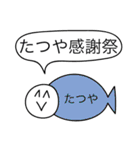 たつや感謝祭

たつや